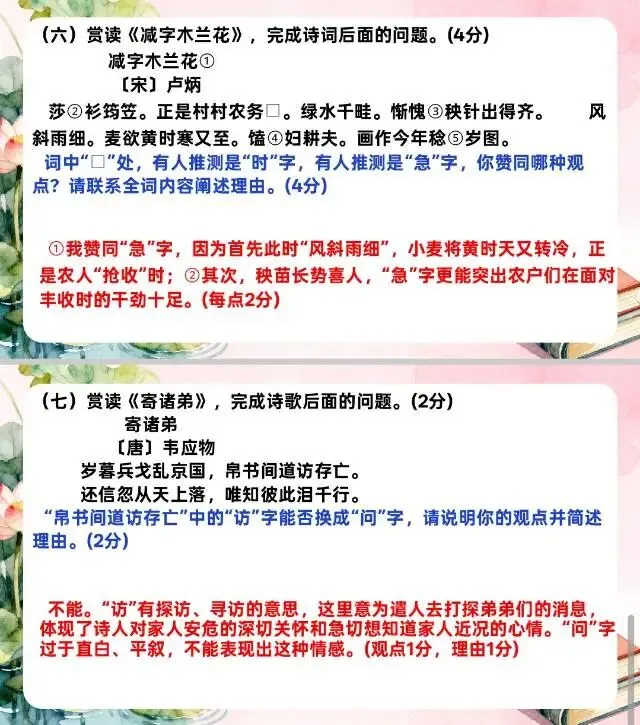 (六）赏读《减字木兰花》，完成诗词后面的问题。(4分)

减字木兰花①

〔宋〕卢炳

莎②衫筠笠。正是村村农务□。绿水千畦。惭愧③秧针出得齐。 风斜雨细。麦欲黄时寒又至。馌④妇耕夫。画作今年稔⑤岁图。

词中“□”处，有人推测是“时”字，有人推测是“急”字，你赞同哪种观点？请联系全词内容阐述理由。(4分)

①我赞同“急”字，因为首先此时“风斜雨细”，小麦将黄时天又转冷，正是农人“抢收”时；②其次，秧苗长势喜人，“急”字更能突出农户们在面对丰收时的干劲十足。(每点2分)

(七）赏读《寄诸弟》，完成诗歌后面的问题。(2分)

寄诸弟

〔唐〕韦应物

岁暮兵戈乱京国，帛书间道访存亡。

还信忽从天上落，唯知彼此泪千行。

“帛书间道访存亡”中的“访”字能否换成“问”字，请说明你的观点并简述理由。(2分)

不能。“访”有探访、寻访的意思，这里意为遣人去打探弟弟们的消息，体现了诗人对家人安危的深切关怀和急切想知道家人近况的心情。“问”字过于直白、平叙，不能表现出这种情感。(观点1分，理由1分)